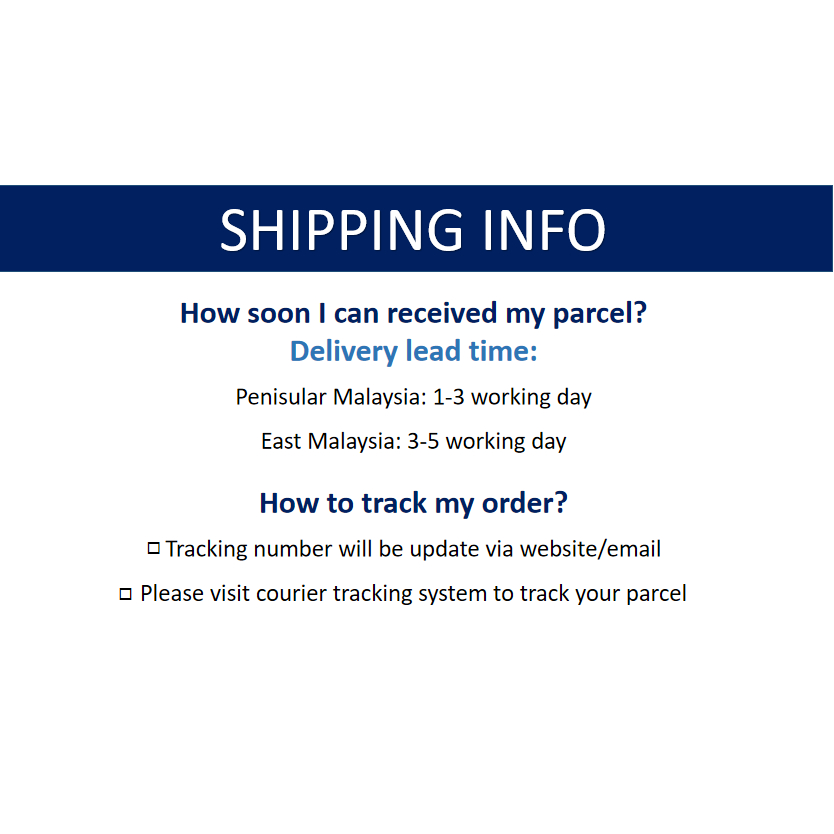 SHIPPING INFO

How soon I can received my parcel?

Delivery lead time:

Penisular Malaysia: 1-3 working day

East Malaysia: 3-5 working day

How to track my order?

☐ Tracking number will be update via website/email

☐ Please visit courier tracking system to track your parcel